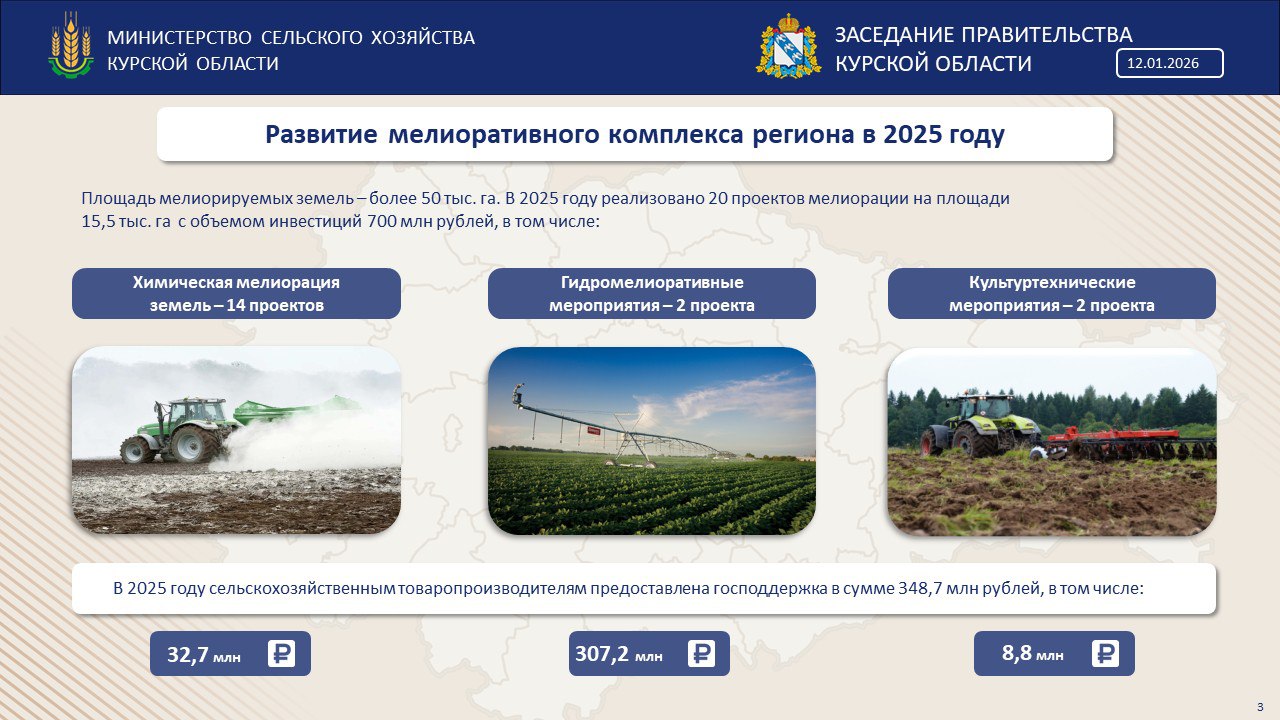 МИНИСТЕРСТВО СЕЛЬСКОГО ХОЗЯЙСТВА
КУРСКОЙ ОБЛАСТИ

ЗАСЕДАНИЕ ПРАВИТЕЛЬСТВА
КУРСКОЙ ОБЛАСТИ

12.01.2026

Развитие мелиоративного комплекса региона в 2025 году

Площадь мелиорируемых земель – более 50 тыс. га. В 2025 году реализовано 20 проектов мелиорации на площади 15,5 тыс. га с объемом инвестиций 700 млн рублей, в том числе:

Химическая мелиорация
земель – 14 проектов

Гидромелиоративные
мероприятия – 2 проекта

Культуртехнические
мероприятия – 2 проекта

В 2025 году сельскохозяйственным товаропроизводителям предоставлена господдержка в сумме 348,7 млн рублей, в том числе:

32,7 млн ₽

307,2 млн ₽

8,8 млн ₽

3